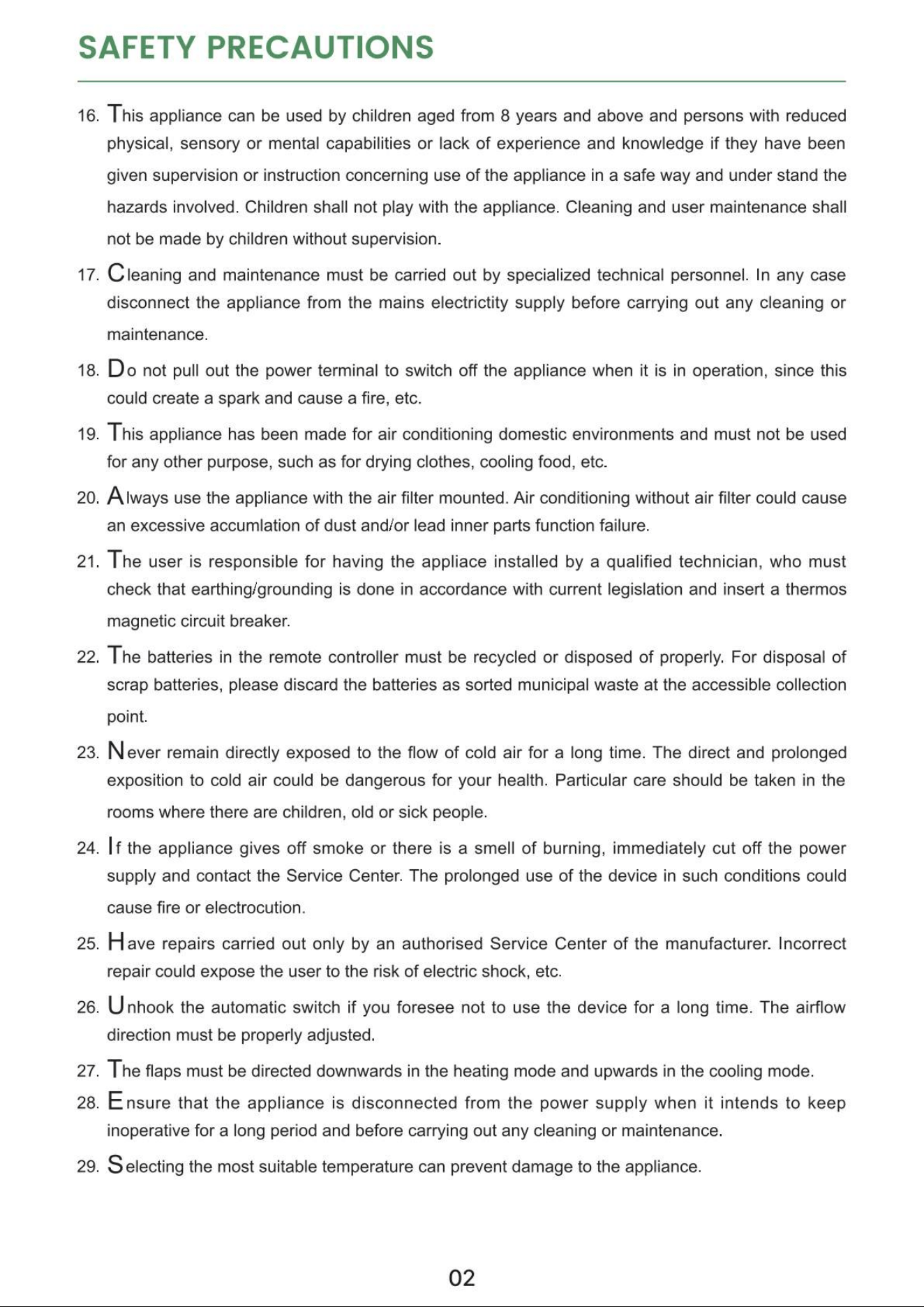 SAFETY PRECAUTIONS

16. This appliance can be used by children aged from 8 years and above and persons with reduced physical, sensory or mental capabilities or lack of experience and knowledge if they have been given supervision or instruction concerning use of the appliance in a safe way and under stand the hazards involved. Children shall not play with the appliance. Cleaning and user maintenance shall not be made by children without supervision.

17. Cleaning and maintenance must be carried out by specialized technical personnel. In any case disconnect the appliance from the mains electrictity supply before carrying out any cleaning or maintenance.

18. Do not pull out the power terminal to switch off the appliance when it is in operation, since this could create a spark and cause a fire, etc.

19. This appliance has been made for air conditioning domestic environments and must not be used for any other purpose, such as for drying clothes, cooling food, etc.

20. Always use the appliance with the air filter mounted. Air conditioning without air filter could cause an excessive accumlation of dust and/or lead inner parts function failure.

21. The user is responsible for having the appliace installed by a qualified technician, who must check that earthing/grounding is done in accordance with current legislation and insert a thermos magnetic circuit breaker.

22. The batteries in the remote controller must be recycled or disposed of properly. For disposal of scrap batteries, please discard the batteries as sorted municipal waste at the accessible collection point.

23. Never remain directly exposed to the flow of cold air for a long time. The direct and prolonged exposition to cold air could be dangerous for your health. Particular care should be taken in the rooms where there are children, old or sick people.

24. If the appliance gives off smoke or there is a smell of burning, immediately cut off the power supply and contact the Service Center. The prolonged use of the device in such conditions could cause fire or electrocution.

25. Have repairs carried out only by an authorised Service Center of the manufacturer. Incorrect repair could expose the user to the risk of electric shock, etc.

26. Unhook the automatic switch if you foresee not to use the device for a long time. The airflow direction must be properly adjusted.

27. The flaps must be directed downwards in the heating mode and upwards in the cooling mode.

28. Ensure that the appliance is disconnected from the power supply when it intends to keep inoperative for a long period and before carrying out any cleaning or maintenance.

29. Selecting the most suitable temperature can prevent damage to the appliance.

02